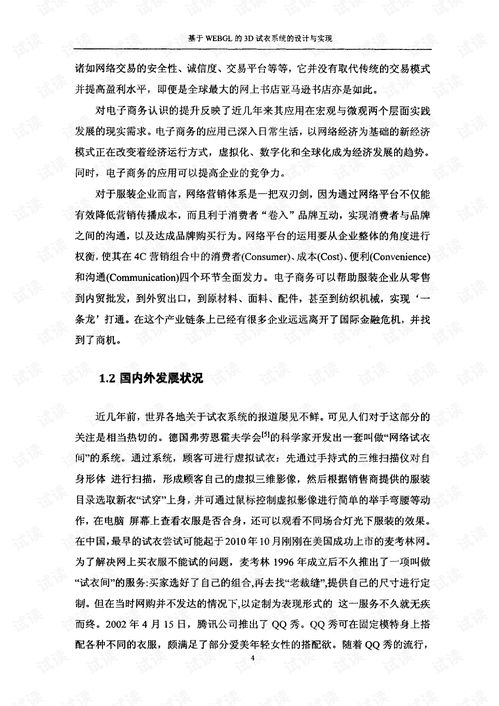 基于 WEBGL 的 3D 试衣系统的设计与实现

诸如网络交易的安全性、诚信度、交易平台等等，它并没有取代传统的交易模式并提高盈利水平，即便是全球最大的网上书店亚马逊书店亦是如此。

对电子商务认识的提升反映了近几年来其应用在宏观与微观两个层面实践发展的现实需求。电子商务的应用已深入日常生活，以网络经济为基础的新经济模式正在改变着经济运行方式，虚拟化、数字化和全球化成为经济发展的趋势。同时，电子商务的应用可以提高企业的竞争力。

对于服装企业而言，网络营销体系是一把双刃剑，因为通过网络平台不仅能有效降低营销传播成本，而且利于消费者“卷入”品牌互动，实现消费者与品牌之间的沟通，以及达成品牌购买行为。网络平台的运用要从企业整体的角度进行权衡，使其在 4C 营销组合中的消费者(Consumer)、成本(Cost)、便利(Convenience)和沟通(Communication)四个环节全面发力。电子商务可以帮助服装企业从零售到内贸批发，到外贸出口，到原材料、面料、配件，甚至到纺织机械，实现‘一条龙’打通。在这个产业链条上已经有很多企业远远离开了国际金融危机，并找到了商机。

1.2 国内外发展状况

近几年前，世界各地关于试衣系统的报道屡见不鲜。可见人们对于这部分的关注是相当热切的。德国弗劳恩霍夫学会$^{[5]}$的科学家开发出一套叫做“网络试衣间”的系统。通过系统，顾客可进行虚拟试衣：先通过手持式的三维扫描仪对自身形体 进行扫描，形成顾客自己的虚拟三维影像，然后根据销售商提供的服装目录选取新衣“试穿”上身，并可通过鼠标控制虚拟影像进行简单的举手弯腰等动作，在电脑 屏幕上查看衣服是否合身，还可以观看不同场合灯光下服装的效果。在中国，最早的试衣尝试可能起于 2010 年 10 月刚刚在美国成功上市的麦考林网。为了解决网上买衣服不能试的问题，麦考林 1996 年成立后不久推出了一项叫做“试衣间”的服务:买家选好了自己的组合,再去找“老裁缝”,提供自己的尺寸进行定制。但在当时网购并不发达的情况下,以定制为表现形式的 这一服务不久就无疾而终。2002 年 4 月 15 日，腾讯公司推出了 QQ 秀。QQ 秀可在固定模特身上搭配各种不同的衣服，颇满足了部分爱美年轻女性的搭配欲。随着 QQ 秀的流行，

4